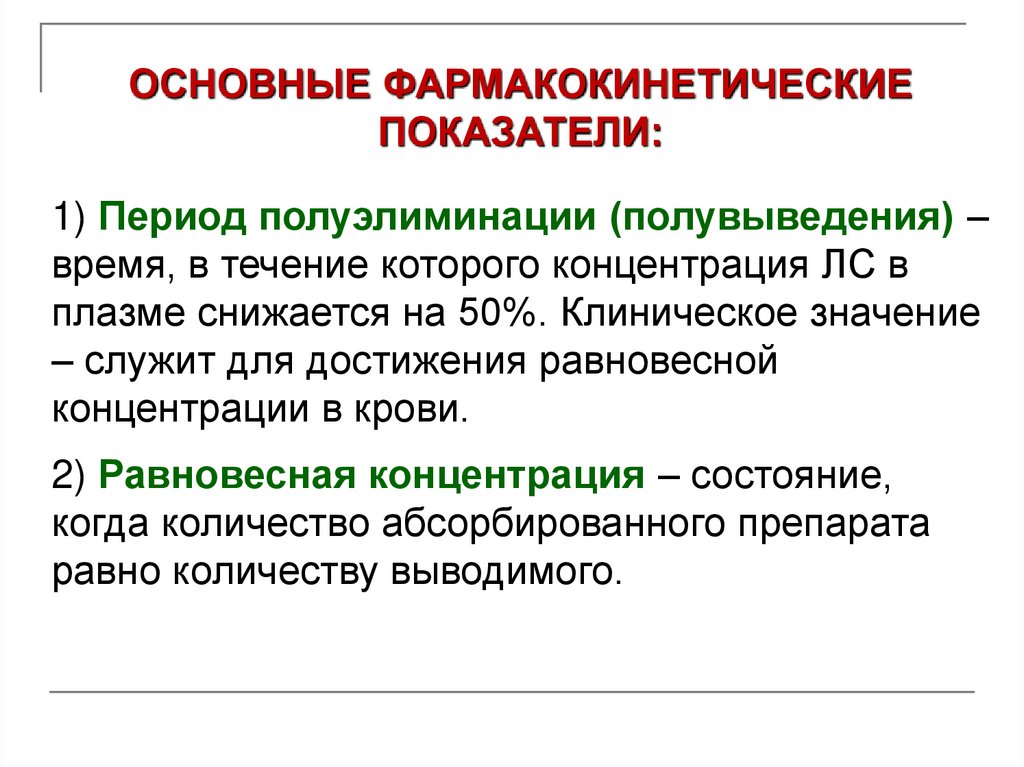 ОСНОВНЫЕ ФАРМАКОКИНЕТИЧЕСКИЕ ПОКАЗАТЕЛИ:

1) Период полуэлиминации (полувыведения) – время, в течение которого концентрация ЛС в плазме снижается на 50%. Клиническое значение – служит для достижения равновесной концентрации в крови.

2) Равновесная концентрация – состояние, когда количество абсорбированного препарата равно количеству выводимого.